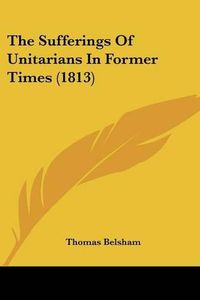 The Sufferings Of Unitarians In Former Times (1813)

Thomas Belsham